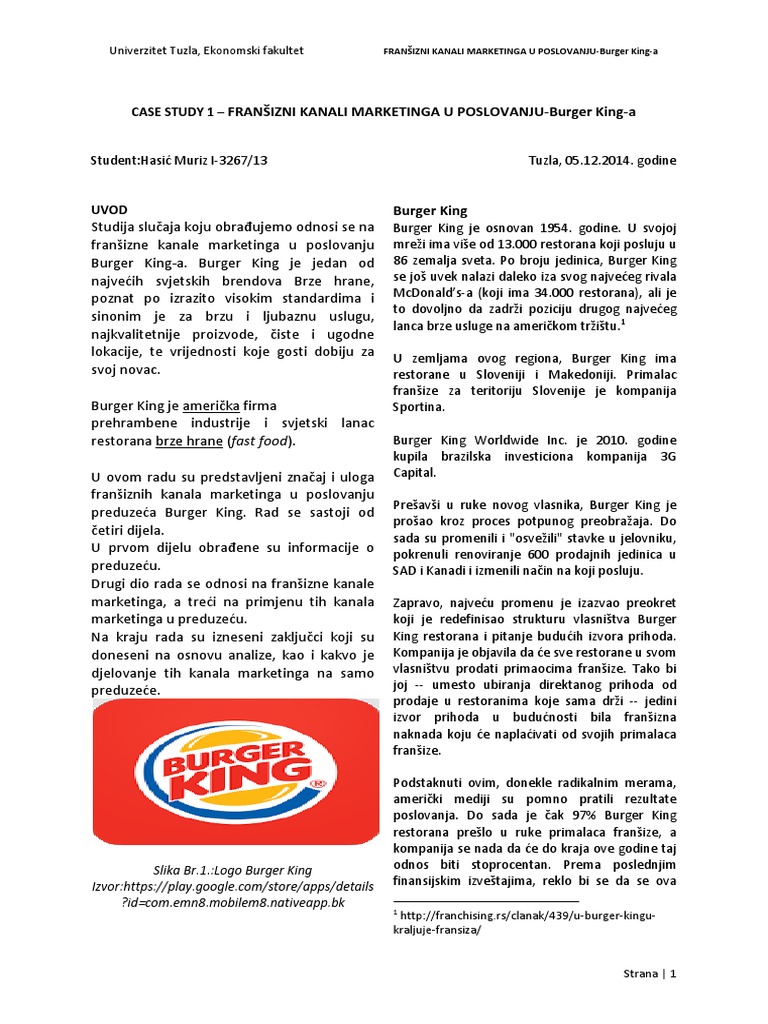 Univerzitet Tuzla, Ekonomski fakultet

FRANŠIZNI KANALI MARKETINGA U POSLOVANJU-Burger King-a

CASE STUDY 1 – FRANŠIZNI KANALI MARKETINGA U POSLOVANJU-Burger King-a

Student:Hasić Muriz I-3267/13

Tuzla, 05.12.2014. godine

UVOD
Studija slučaja koju obrađujemo odnosi se na franšizne kanale marketinga u poslovanju Burger King-a. Burger King je jedan od najvećih svjetskih brendova Brze hrane, poznat po izrazito visokim standardima i sinonim je za brzu i ljubaznu uslugu, najkvalitetnije proizvode, čiste i ugodne lokacije, te vrijednosti koje gosti dobiju za svoj novac.

Burger King je američka firma prehrambene industrije i svjetski lanac restorana brze hrane (fast food).

U ovom radu su predstavljeni značaj i uloga franšiznih kanala marketinga u poslovanju preduzeća Burger King. Rad se sastoji od četiri dijela.
U prvom dijelu obrađene su informacije o preduzeću.
Drugi dio rada se odnosi na franšizne kanale marketinga, a treći na primjenu tih kanala marketinga u preduzeću.
Na kraju rada su izneseni zaključci koji su doneseni na osnovu analize, kao i kakvo je djelovanje tih kanala marketinga na samo preduzeće.

BURGER KING

Slika Br.1.:Logo Burger King
Izvor:https://play.google.com/store/apps/details?id=com.emn8.mobilem8.nativeapp.bk

Burger King
Burger King je osnovan 1954. godine. U svojoj mreži ima više od 13.000 restorana koji posluju u 86 zemalja sveta. Po broju jedinica, Burger King se još uvek nalazi daleko iza svog najvećeg rivala McDonald's-a (koji ima 34.000 restorana), ali je to dovoljno da zadrži poziciju drugog najvećeg lanca brze usluge na američkom tržištu.$^1$

U zemljama ovog regiona, Burger King ima restorane u Sloveniji i Makedoniji. Primalac franšize za teritoriju Slovenije je kompanija Sportina.

Burger King Worldwide Inc. je 2010. godine kupila brazilska investiciona kompanija 3G Capital.

Prešavši u ruke novog vlasnika, Burger King je prošao kroz proces potpunog preobražaja. Do sada su promenili i "osvežili" stavke u jelovniku, pokrenuli renoviranje 600 prodajnih jedinica u SAD i Kanadi i izmenili način na koji posluju.

Zapravo, najveću promenu je izazvao preokret koji je redefinisao strukturu vlasništva Burger King restorana i pitanje budućih izvora prihoda. Kompanija je objavila da će sve restorane u svom vlasništvu prodati primaocima franšize. Tako bi joj -- umesto ubiranja direktanog prihoda od prodaje u restoranima koje sama drži -- jedini izvor prihoda u budućnosti bila franšizna naknada koju će naplaćivati od svojih primalaca franšize.

Podstaknuti ovim, donekle radikalnim merama, američki mediji su pomno pratili rezultate poslovanja. Do sada je čak 97% Burger King restorana prešlo u ruke primalaca franšize, a kompanija se nada da će do kraja ove godine taj odnos biti stoprocentan. Prema poslednjim finansijskim izveštajima, reklo bi se da se ova

$^1$ http://franchising.rs/clanak/439/u-burger-kingu-kraljuje-fransiza/

Strana | 1